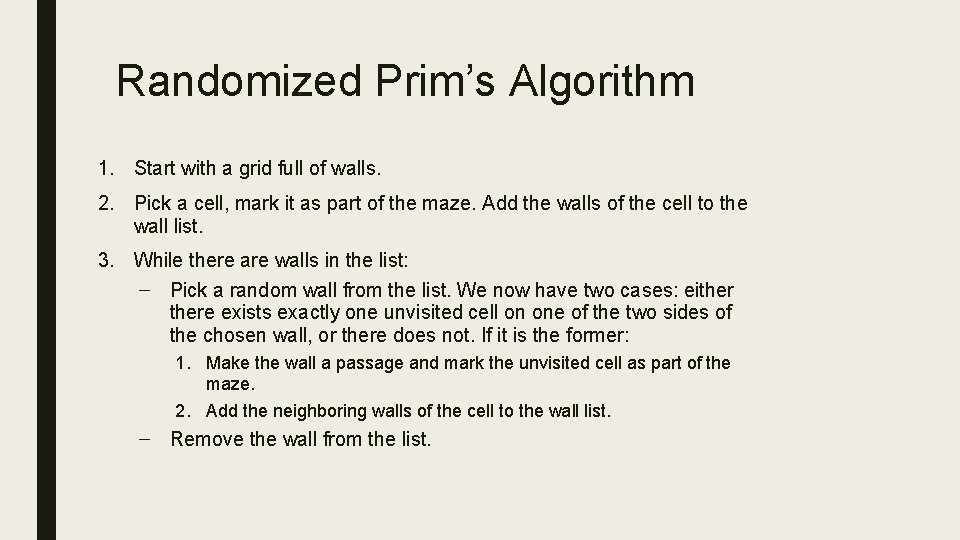 Randomized Prim’s Algorithm

1. Start with a grid full of walls.
2. Pick a cell, mark it as part of the maze. Add the walls of the cell to the wall list.
3. While there are walls in the list:
– Pick a random wall from the list. We now have two cases: either there exists exactly one unvisited cell on one of the two sides of the chosen wall, or there does not. If it is the former:
1. Make the wall a passage and mark the unvisited cell as part of the maze.
2. Add the neighboring walls of the cell to the wall list.
– Remove the wall from the list.